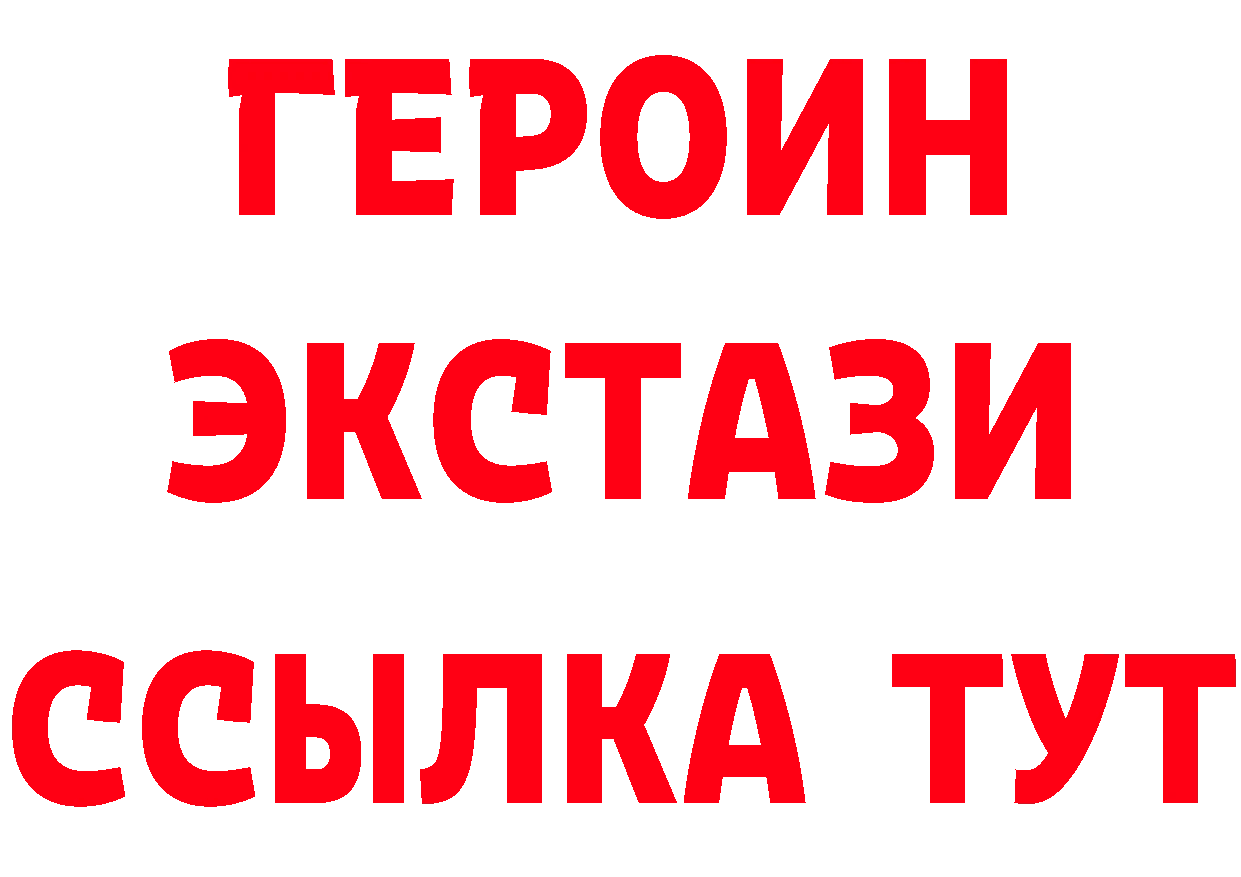 ГЕРОИН
ЭКСТАЗИ
ССЫЛКА ТУТ